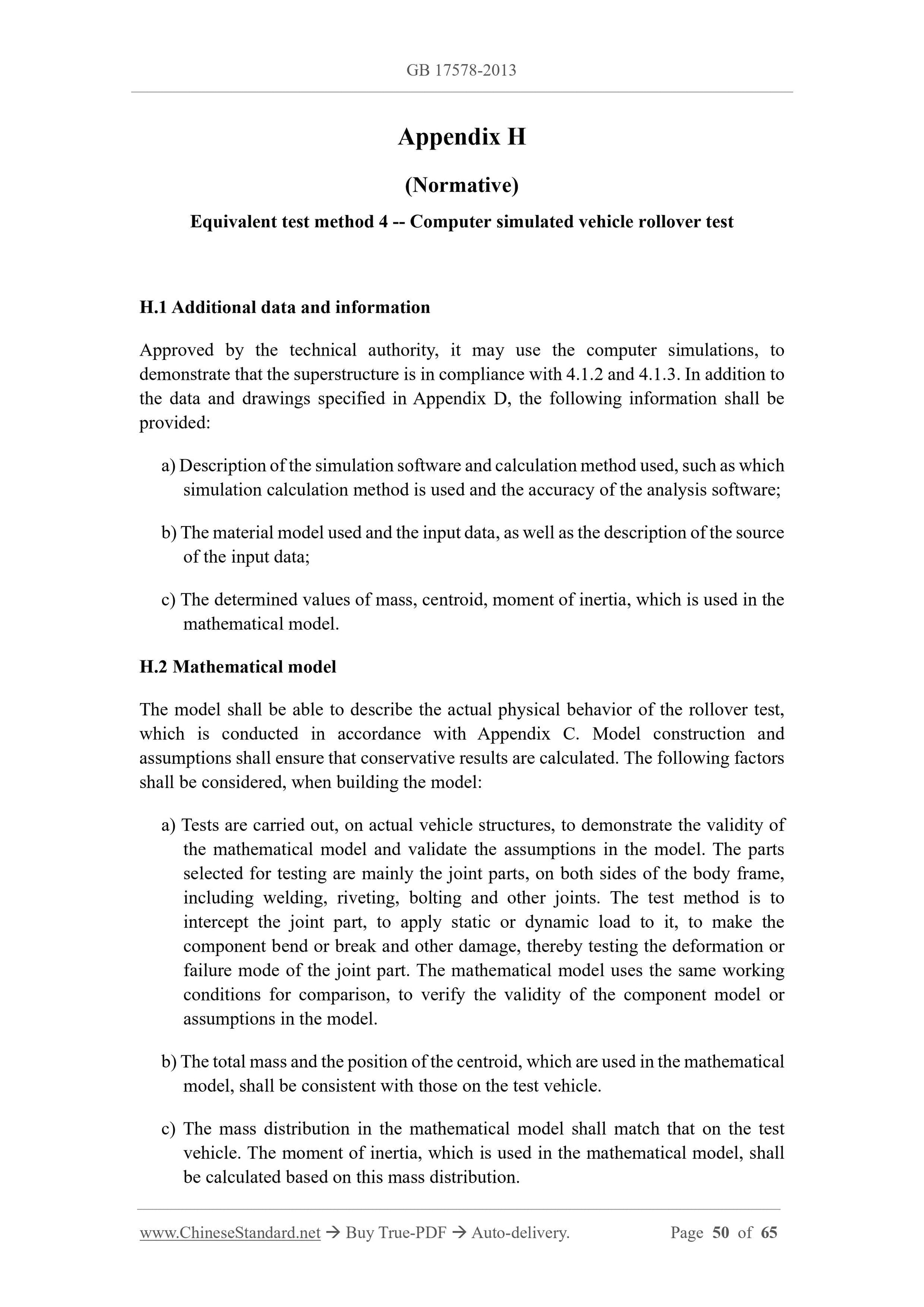 GB 17578-2013

Appendix H

(Normative)

Equivalent test method 4 -- Computer simulated vehicle rollover test

H.1 Additional data and information

Approved by the technical authority, it may use the computer simulations, to demonstrate that the superstructure is in compliance with 4.1.2 and 4.1.3. In addition to the data and drawings specified in Appendix D, the following information shall be provided:

a) Description of the simulation software and calculation method used, such as which simulation calculation method is used and the accuracy of the analysis software;

b) The material model used and the input data, as well as the description of the source of the input data;

c) The determined values of mass, centroid, moment of inertia, which is used in the mathematical model.

H.2 Mathematical model

The model shall be able to describe the actual physical behavior of the rollover test, which is conducted in accordance with Appendix C. Model construction and assumptions shall ensure that conservative results are calculated. The following factors shall be considered, when building the model:

a) Tests are carried out, on actual vehicle structures, to demonstrate the validity of the mathematical model and validate the assumptions in the model. The parts selected for testing are mainly the joint parts, on both sides of the body frame, including welding, riveting, bolting and other joints. The test method is to intercept the joint part, to apply static or dynamic load to it, to make the component bend or break and other damage, thereby testing the deformation or failure mode of the joint part. The mathematical model uses the same working conditions for comparison, to verify the validity of the component model or assumptions in the model.

b) The total mass and the position of the centroid, which are used in the mathematical model, shall be consistent with those on the test vehicle.

c) The mass distribution in the mathematical model shall match that on the test vehicle. The moment of inertia, which is used in the mathematical model, shall be calculated based on this mass distribution.

www.ChineseStandard.net → Buy True-PDF → Auto-delivery. Page 50 of 65